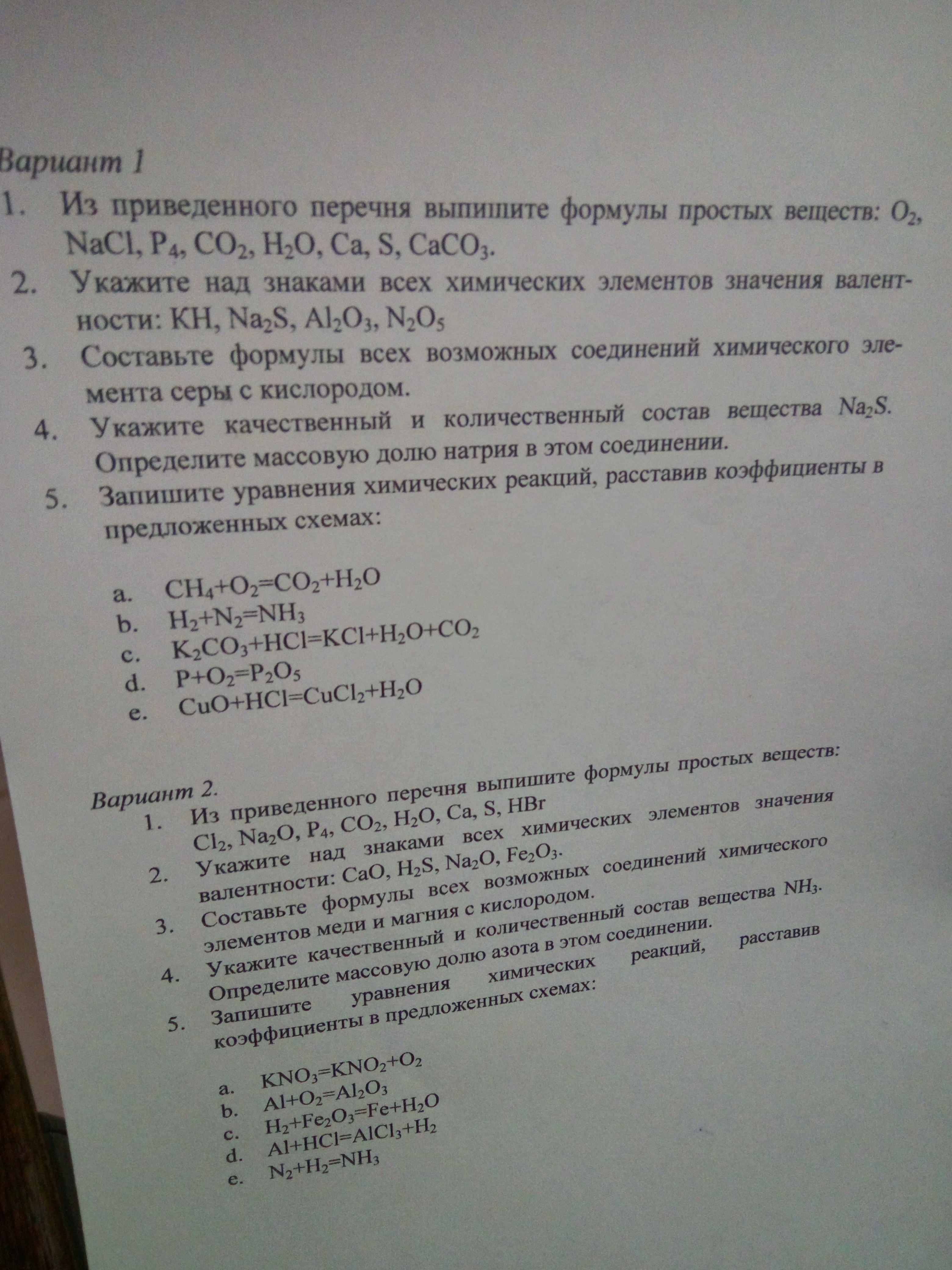 Вариант 1

1. Из приведенного перечня выпишите формулы простых веществ: $O_2$, $NaCl$, $P_4$, $CO_2$, $H_2O$, $Ca$, $S$, $CaCO_3$.
2. Укажите над знаками всех химических элементов значения валентности: $KH$, $Na_2S$, $Al_2O_3$, $N_2O_5$
3. Составьте формулы всех возможных соединений химического элемента серы с кислородом.
4. Укажите качественный и количественный состав вещества $Na_2S$. Определите массовую долю натрия в этом соединении.
5. Запишите уравнения химических реакций, расставив коэффициенты в предложенных схемах:

a. $CH_4+O_2=CO_2+H_2O$
b. $H_2+N_2=NH_3$
c. $K_2CO_3+HCl=KCl+H_2O+CO_2$
d. $P+O_2=P_2O_5$
e. $CuO+HCl=CuCl_2+H_2O$

Вариант 2.

1. Из приведенного перечня выпишите формулы простых веществ: $Cl_2$, $Na_2O$, $P_4$, $CO_2$, $H_2O$, $Ca$, $S$, $HBr$
2. Укажите над знаками всех химических элементов значения валентности: $CaO$, $H_2S$, $Na_2O$, $Fe_2O_3$.
3. Составьте формулы всех возможных соединений химического элементов меди и магния с кислородом.
4. Укажите качественный и количественный состав вещества $NH_3$. Определите массовую долю азота в этом соединении.
5. Запишите уравнения химических реакций, расставив коэффициенты в предложенных схемах:

a. $KNO_3=KNO_2+O_2$
b. $Al+O_2=Al_2O_3$
c. $H_2+Fe_2O_3=Fe+H_2O$
d. $Al+HCl=AlCl_3+H_2$
e. $N_2+H_2=NH_3$